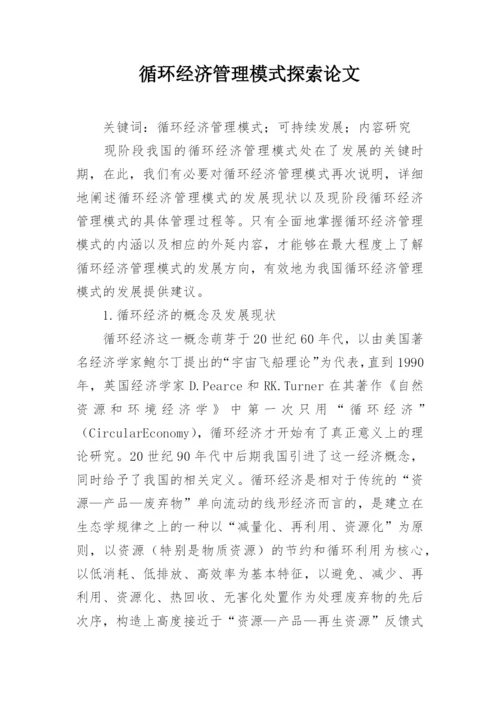 循环经济管理模式探索论文

关键词：循环经济管理模式；可持续发展；内容研究

现阶段我国的循环经济管理模式处在了发展的关键时期，在此，我们有必要对循环经济管理模式再次说明，详细地阐述循环经济管理模式的发展现状以及现阶段循环经济管理模式的具体管理过程等。只有全面地掌握循环经济管理模式的内涵以及相应的外延内容，才能够在最大程度上了解循环经济管理模式的发展方向，有效地为我国循环经济管理模式的发展提供建议。

1.循环经济的概念及发展现状

循环经济这一概念萌芽于20世纪60年代，以由美国著名经济学家鲍尔丁提出的“宇宙飞船理论”为代表，直到1990年，英国经济学家D.Pearce和RK.Turner在其著作《自然资源和环境经济学》中第一次只用“循环经济”(CircularEconomy)，循环经济才开始有了真正意义上的理论研究。20世纪90年代中后期我国引进了这一经济概念，同时给予了我国的相关定义。循环经济是相对于传统的“资源—产品—废弃物”单向流动的线形经济而言的，是建立在生态学规律之上的一种以“减量化、再利用、资源化”为原则，以资源（特别是物质资源）的节约和循环利用为核心，以低消耗、低排放、高效率为基本特征，以避免、减少、再利用、资源化、热回收、无害化处置作为处理废弃物的先后次序，构造上高度接近于“资源—产品—再生资源”反馈式